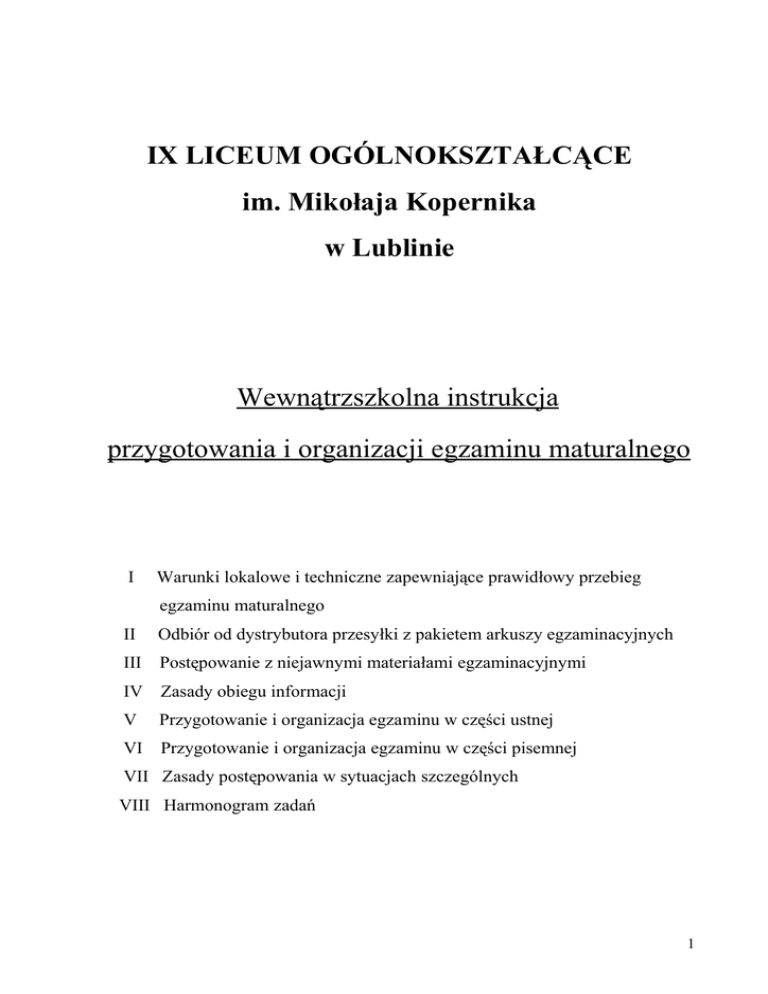 IX LICEUM OGÓLNOKSZTAŁCĄCE
im. Mikołaja Kopernika
w Lublinie

Wewnątrzszkolna instrukcja
przygotowania i organizacji egzaminu maturalnego

I Warunki lokalowe i techniczne zapewniające prawidłowy przebieg egzaminu maturalnego
II Odbiór od dystrybutora przesyłki z pakietem arkuszy egzaminacyjnych
III Postępowanie z niejawnymi materiałami egzaminacyjnymi
IV Zasady obiegu informacji
V Przygotowanie i organizacja egzaminu w części ustnej
VI Przygotowanie i organizacja egzaminu w części pisemnej
VII Zasady postępowania w sytuacjach szczególnych
VIII Harmonogram zadań

1